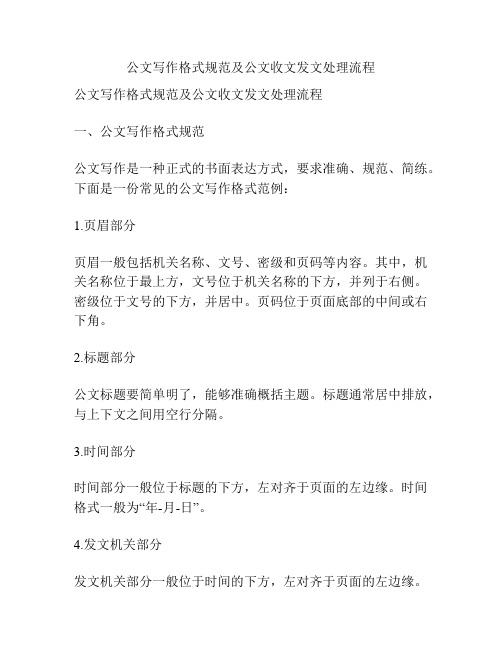 公文写作格式规范及公文收文发文处理流程

公文写作格式规范及公文收文发文处理流程

一、公文写作格式规范

公文写作是一种正式的书面表达方式，要求准确、规范、简练。下面是一份常见的公文写作格式范例：

1.页眉部分

页眉一般包括机关名称、文号、密级和页码等内容。其中，机关名称位于最上方，文号位于机关名称的下方，并列于右侧。密级位于文号的下方，并居中。页码位于页面底部的中间或右下角。

2.标题部分

公文标题要简单明了，能够准确概括主题。标题通常居中排放，与上下文之间用空行分隔。

3.时间部分

时间部分一般位于标题的下方，左对齐于页面的左边缘。时间格式一般为“年-月-日”。

4.发文机关部分

发文机关部分一般位于时间的下方，左对齐于页面的左边缘。